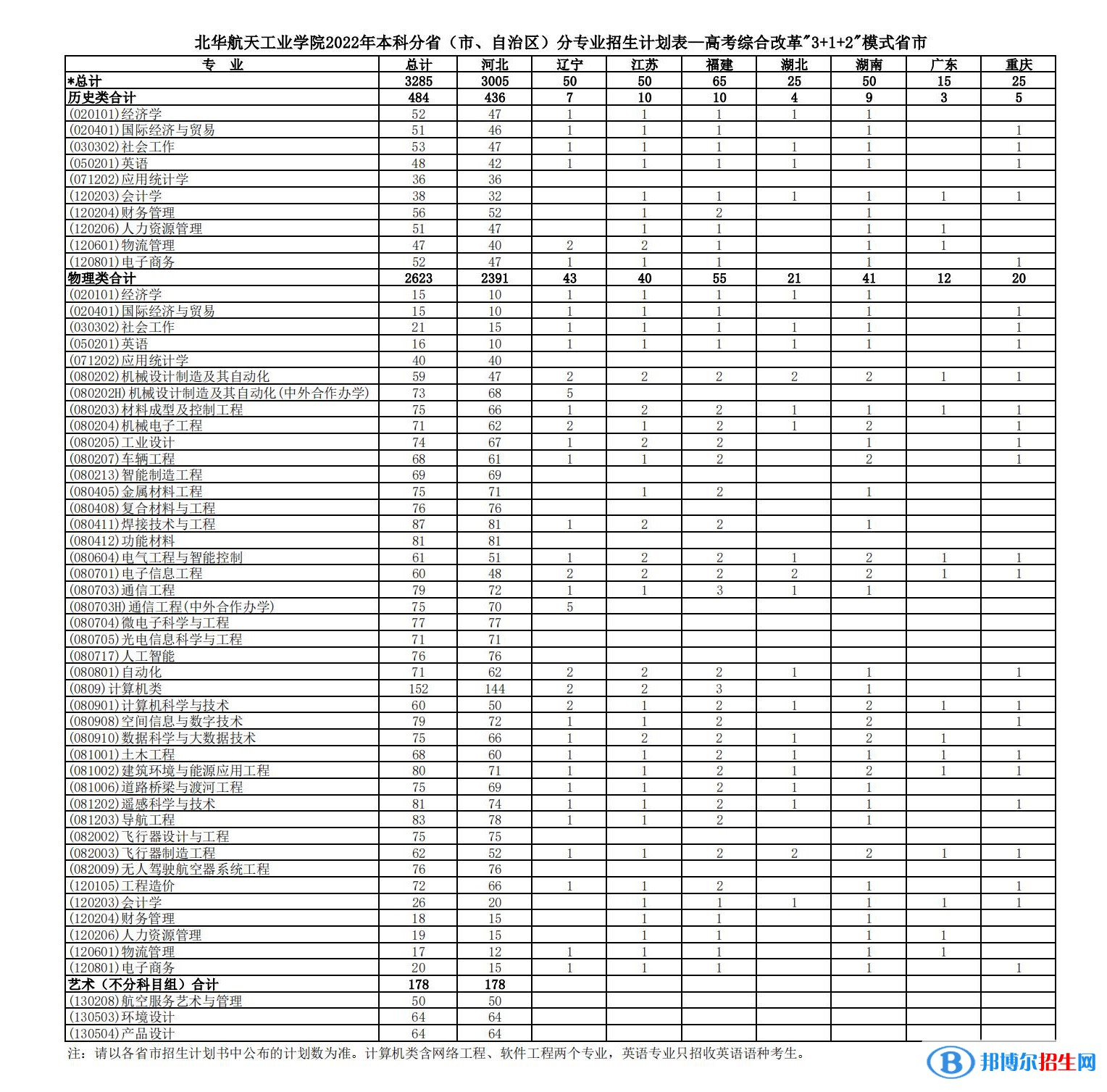 北华航天工业学院2022年本科分省（市、自治区）分专业招生计划表—高考综合改革"3+1+2"模式省市

| 专　业 | 总计 | 河北 | 辽宁 | 江苏 | 福建 | 湖北 | 湖南 | 广东 | 重庆 |
|---|---|---|---|---|---|---|---|---|---|
| *总计 | 3285 | 3005 | 50 | 50 | 65 | 25 | 50 | 15 | 25 |
| 历史类合计 | 484 | 436 | 7 | 10 | 10 | 4 | 9 | 3 | 5 |
| (020101)经济学 | 52 | 47 | 1 | 1 | 1 | 1 | 1 | | |
| (020401)国际经济与贸易 | 51 | 46 | 1 | 1 | 1 | | 1 | | 1 |
| (030302)社会工作 | 53 | 47 | 1 | 1 | 1 | 1 | 1 | | 1 |
| (050201)英语 | 48 | 42 | 1 | 1 | 1 | 1 | 1 | | 1 |
| (071202)应用统计学 | 36 | 36 | | | | | | | |
| (120203)会计学 | 38 | 32 | | 1 | 1 | 1 | 1 | 1 | 1 |
| (120204)财务管理 | 56 | 52 | | 1 | 2 | | 1 | | |
| (120206)人力资源管理 | 51 | 47 | | 1 | 1 | | 1 | 1 | |
| (120601)物流管理 | 47 | 40 | 2 | 2 | 1 | | 1 | 1 | |
| (120801)电子商务 | 52 | 47 | 1 | 1 | 1 | | 1 | | 1 |
| 物理类合计 | 2623 | 2391 | 43 | 40 | 55 | 21 | 41 | 12 | 20 |
| (020101)经济学 | 15 | 10 | 1 | 1 | 1 | 1 | 1 | | |
| (020401)国际经济与贸易 | 15 | 10 | 1 | 1 | 1 | | 1 | | 1 |
| (030302)社会工作 | 21 | 15 | 1 | 1 | 1 | 1 | 1 | | 1 |
| (050201)英语 | 16 | 10 | 1 | 1 | 1 | 1 | 1 | | 1 |
| (071202)应用统计学 | 40 | 40 | | | | | | | |
| (080202)机械设计制造及其自动化 | 59 | 47 | 2 | 2 | 2 | 2 | 2 | 1 | 1 |
| (080202H)机械设计制造及其自动化(中外合作办学) | 73 | 68 | 5 | | | | | | |
| (080203)材料成型及控制工程 | 75 | 66 | 1 | 2 | 2 | 1 | 1 | 1 | 1 |
| (080204)机械电子工程 | 71 | 62 | 2 | 1 | 2 | 1 | 2 | | 1 |
| (080205)工业设计 | 74 | 67 | 1 | 2 | 2 | | 1 | | 1 |
| (080207)车辆工程 | 68 | 61 | 1 | 1 | 2 | | 2 | | 1 |
| (080213)智能制造工程 | 69 | 69 | | | | | | | |
| (080405)金属材料工程 | 75 | 71 | | 1 | 2 | | 1 | | |
| (080408)复合材料与工程 | 76 | 76 | | | | | | | |
| (080411)焊接技术与工程 | 87 | 81 | 1 | 2 | 2 | | 1 | | |
| (080412)功能材料 | 81 | 81 | | | | | | | |
| (080604)电气工程与智能控制 | 61 | 51 | 1 | 2 | 2 | 1 | 2 | 1 | 1 |
| (080701)电子信息工程 | 60 | 48 | 2 | 2 | 2 | 2 | 2 | 1 | 1 |
| (080703)通信工程 | 79 | 72 | 1 | 1 | 3 | 1 | 1 | | |
| (080703H)通信工程(中外合作办学) | 75 | 70 | 5 | | | | | | |
| (080704)微电子科学与工程 | 77 | 77 | | | | | | | |
| (080705)光电信息科学与工程 | 71 | 71 | | | | | | | |
| (080717)人工智能 | 76 | 76 | | | | | | | |
| (080801)自动化 | 71 | 62 | 2 | 2 | 2 | 1 | 1 | | 1 |
| (0809)计算机类 | 152 | 144 | 2 | 2 | 3 | | 1 | | |
| (080901)计算机科学与技术 | 60 | 50 | 2 | 1 | 2 | 1 | 2 | 1 | 1 |
| (080908)空间信息与数字技术 | 79 | 72 | 1 | 1 | 2 | | 2 | | 1 |
| (080910)数据科学与大数据技术 | 75 | 66 | 1 | 2 | 2 | 1 | 2 | 1 | |
| (081001)土木工程 | 68 | 60 | 1 | 1 | 2 | 1 | 1 | 1 | 1 |
| (081002)建筑环境与能源应用工程 | 80 | 71 | 1 | 1 | 2 | 1 | 2 | 1 | 1 |
| (081006)道路桥梁与渡河工程 | 75 | 69 | 1 | 1 | 2 | 1 | 1 | | |
| (081202)遥感科学与技术 | 81 | 74 | 1 | 1 | 2 | 1 | 1 | | 1 |
| (081203)导航工程 | 83 | 78 | 1 | 1 | 2 | | 1 | | |
| (082002)飞行器设计与工程 | 75 | 75 | | | | | | | |
| (082003)飞行器制造工程 | 62 | 52 | 1 | 1 | 2 | 2 | 2 | 1 | 1 |
| (082009)无人驾驶航空器系统工程 | 76 | 76 | | | | | | | |
| (120105)工程造价 | 72 | 66 | 1 | 1 | 2 | | 1 | | 1 |
| (120203)会计学 | 26 | 20 | | 1 | 1 | 1 | 1 | 1 | 1 |
| (120204)财务管理 | 18 | 15 | | 1 | 1 | | 1 | | |
| (120206)人力资源管理 | 19 | 15 | | 1 | 1 | | 1 | 1 | |
| (120601)物流管理 | 17 | 12 | 1 | 1 | 1 | | 1 | 1 | |
| (120801)电子商务 | 20 | 15 | 1 | 1 | 1 | | 1 | | 1 |
| 艺术（不分科目组）合计 | 178 | 178 | | | | | | | |
| (130208)航空服务艺术与管理 | 50 | 50 | | | | | | | |
| (130503)环境设计 | 64 | 64 | | | | | | | |
| (130504)产品设计 | 64 | 64 | | | | | | | |

注：请以各省市招生计划书中公布的计划数为准。计算机类含网络工程、软件工程两个专业，英语专业只招收英语语种考生。

邦博尔招生网